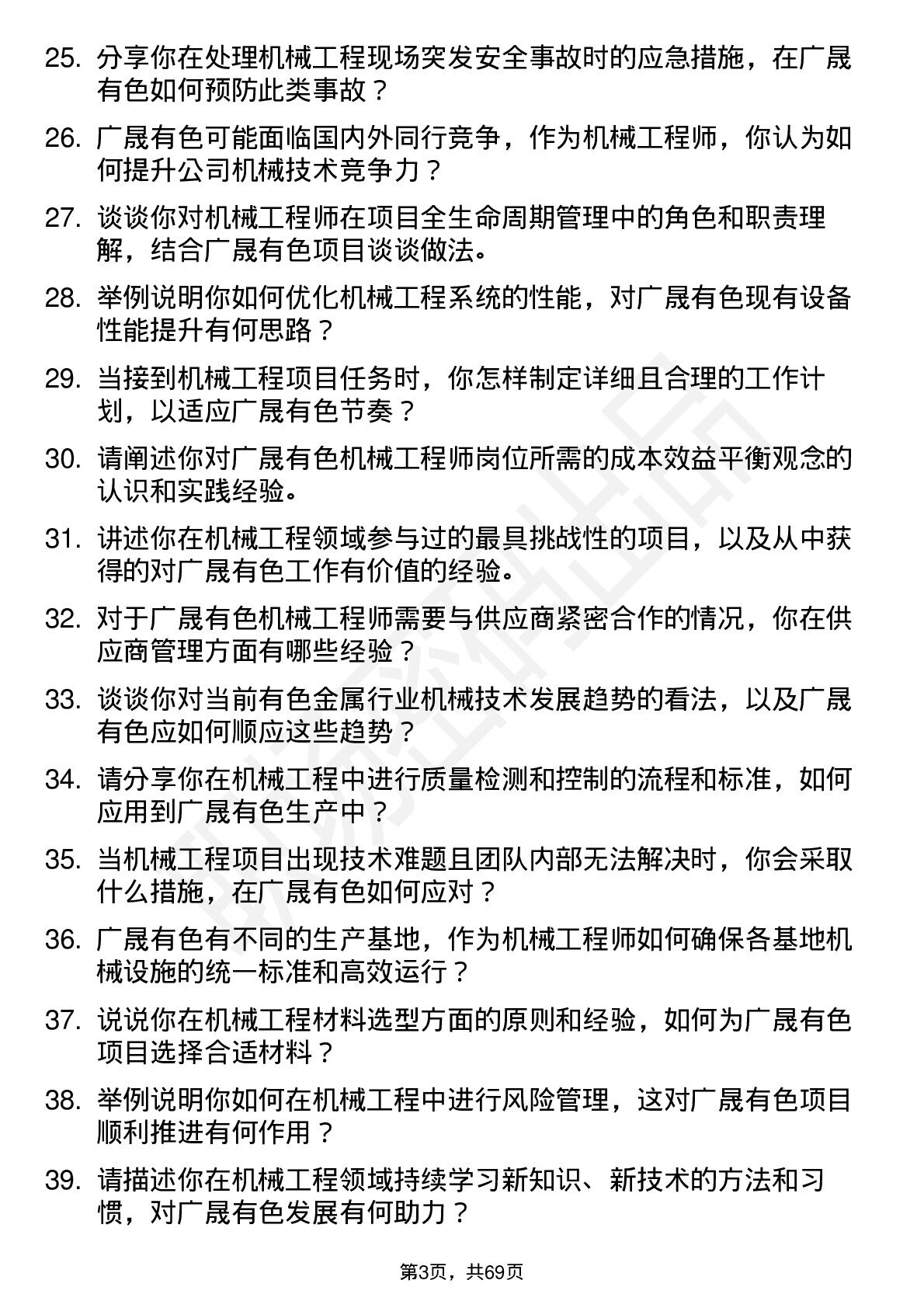 25. 分享你在处理机械工程现场突发安全事故时的应急措施，在广晟有色如何预防此类事故？

26. 广晟有色可能面临国内外同行竞争，作为机械工程师，你认为如何提升公司机械技术竞争力？

27. 谈谈你对机械工程师在项目全生命周期管理中的角色和职责理解，结合广晟有色项目谈谈做法。

28. 举例说明你如何优化机械工程系统的性能，对广晟有色现有设备性能提升有何思路？

29. 当接到机械工程项目任务时，你怎样制定详细且合理的工作计划，以适应广晟有色节奏？

30. 请阐述你对广晟有色机械工程师岗位所需的成本效益平衡观念的认识和实践经验。

31. 讲述你在机械工程领域参与过的最具挑战性的项目，以及从中获得的对广晟有色工作有价值的经验。

32. 对于广晟有色机械工程师需要与供应商紧密合作的情况，你在供应商管理方面有哪些经验？

33. 谈谈你对当前有色金属行业机械技术发展趋势的看法，以及广晟有色应如何顺应这些趋势？

34. 请分享你在机械工程中进行质量检测和控制的流程和标准，如何应用到广晟有色生产中？

35. 当机械工程项目出现技术难题且团队内部无法解决时，你会采取什么措施，在广晟有色如何应对？

36. 广晟有色有不同的生产基地，作为机械工程师如何确保各基地机械设施的统一标准和高效运行？

37. 说说你在机械工程材料选型方面的原则和经验，如何为广晟有色项目选择合适材料？

38. 举例说明你如何在机械工程中进行风险管理，这对广晟有色项目顺利推进有何作用？

39. 请描述你在机械工程领域持续学习新知识、新技术的方法和习惯，对广晟有色发展有何助力？

第3页，共69页